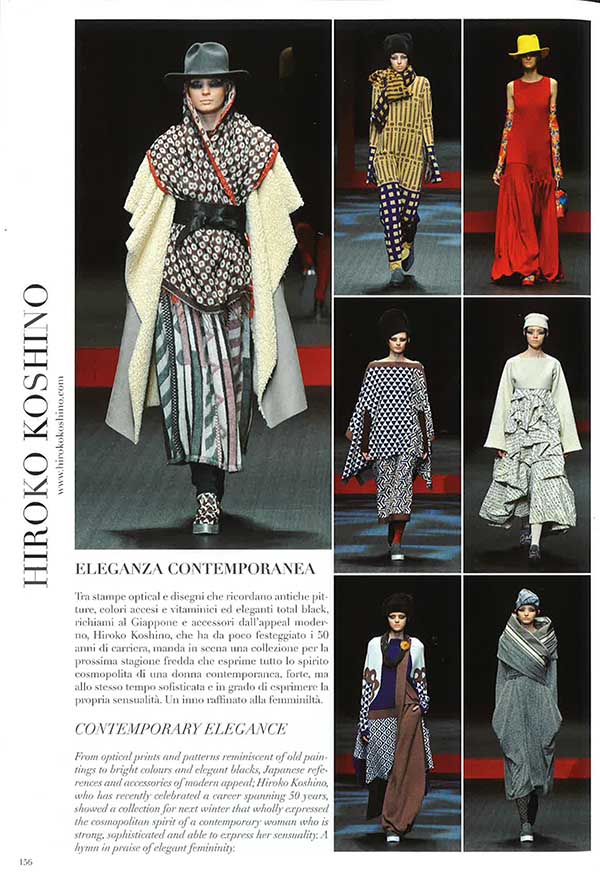 HIROKO KOSHINO

www.hirokokoshino.com

ELEGANZA CONTEMPORANEA

Tra stampe optical e disegni che ricordano antiche pitture, colori accesi e vitaminici ed eleganti total black, richiami al Giappone e accessori dall'appeal moderno, Hiroko Koshino, che ha da poco festeggiato i 50 anni di carriera, manda in scena una collezione per la prossima stagione fredda che esprime tutto lo spirito cosmopolita di una donna contemporanea, forte, ma allo stesso tempo sofisticata e in grado di esprimere la propria sensualità. Un inno raffinato alla femminilità.

CONTEMPORARY ELEGANCE

From optical prints and patterns reminiscent of old paintings to bright colours and elegant blacks, Japanese references and accessories of modern appeal; Hiroko Koshino, who has recently celebrated a career spanning 50 years, showed a collection for next winter that wholly expressed the cosmopolitan spirit of a contemporary woman who is strong, sophisticated and able to express her sensuality. A hymn in praise of elegant femininity.

156